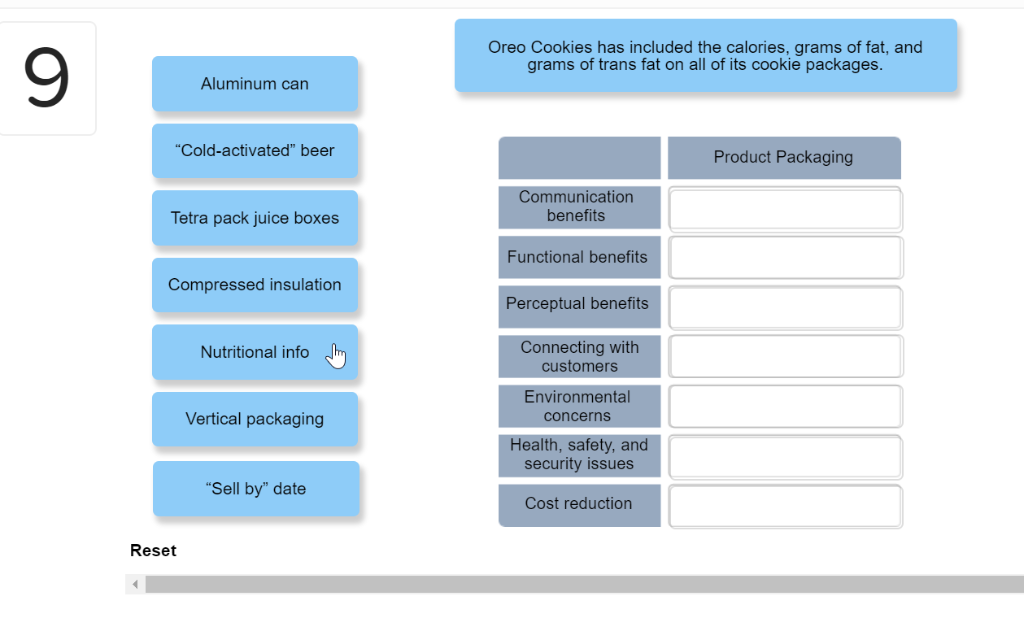 9

Aluminum can

“Cold-activated” beer

Tetra pack juice boxes

Compressed insulation

Nutritional info

Vertical packaging

“Sell by” date

Oreo Cookies has included the calories, grams of fat, and grams of trans fat on all of its cookie packages.

| | Product Packaging |
|---|---|
| Communication benefits | |
| Functional benefits | |
| Perceptual benefits | |
| Connecting with customers | |
| Environmental concerns | |
| Health, safety, and security issues | |
| Cost reduction | |

Reset